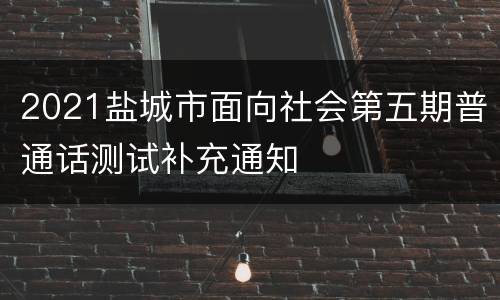 2021盐城市面向社会第五期普通话测试补充通知